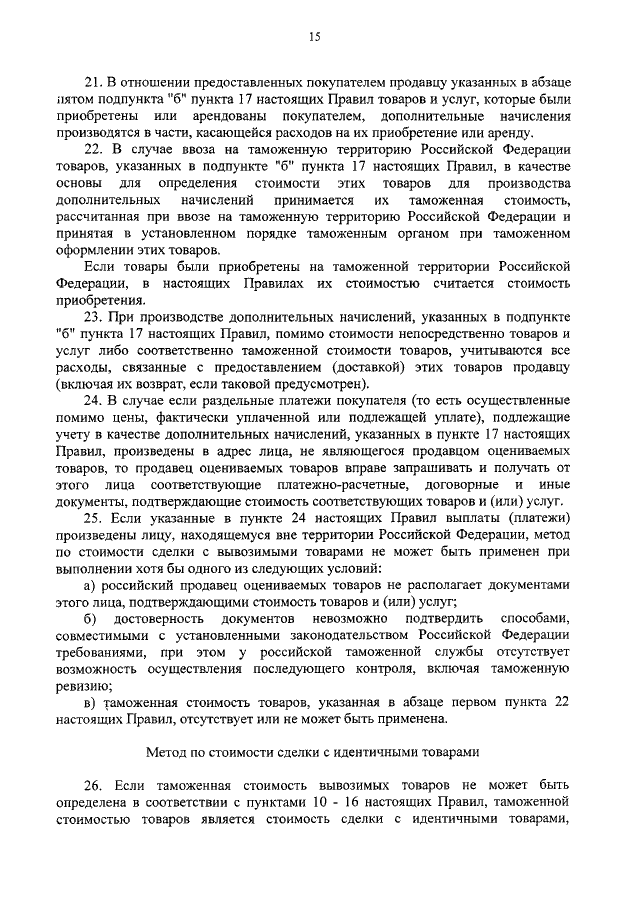 15

21. В отношении предоставленных покупателем продавцу указанных в абзаце пятом подпункта "б" пункта 17 настоящих Правил товаров и услуг, которые были приобретены или арендованы покупателем, дополнительные начисления производятся в части, касающейся расходов на их приобретение или аренду.

22. В случае ввоза на таможенную территорию Российской Федерации товаров, указанных в подпункте "б" пункта 17 настоящих Правил, в качестве основы для определения стоимости этих товаров для производства дополнительных начислений принимается их таможенная стоимость, рассчитанная при ввозе на таможенную территорию Российской Федерации и принятая в установленном порядке таможенным органом при таможенном оформлении этих товаров.

Если товары были приобретены на таможенной территории Российской Федерации, в настоящих Правилах их стоимостью считается стоимость приобретения.

23. При производстве дополнительных начислений, указанных в подпункте "б" пункта 17 настоящих Правил, помимо стоимости непосредственно товаров и услуг либо соответственно таможенной стоимости товаров, учитываются все расходы, связанные с предоставлением (доставкой) этих товаров продавцу (включая их возврат, если таковой предусмотрен).

24. В случае если раздельные платежи покупателя (то есть осуществленные помимо цены, фактически уплаченной или подлежащей уплате), подлежащие учету в качестве дополнительных начислений, указанных в пункте 17 настоящих Правил, произведены в адрес лица, не являющегося продавцом оцениваемых товаров, то продавец оцениваемых товаров вправе запрашивать и получать от этого лица соответствующие платежно-расчетные, договорные и иные документы, подтверждающие стоимость соответствующих товаров и (или) услуг.

25. Если указанные в пункте 24 настоящих Правил выплаты (платежи) произведены лицу, находящемуся вне территории Российской Федерации, метод по стоимости сделки с вывозимыми товарами не может быть применен при выполнении хотя бы одного из следующих условий:

а) российский продавец оцениваемых товаров не располагает документами этого лица, подтверждающими стоимость товаров и (или) услуг;

б) достоверность документов невозможно подтвердить способами, совместимыми с установленными законодательством Российской Федерации требованиями, при этом у российской таможенной службы отсутствует возможность осуществления последующего контроля, включая таможенную ревизию;

в) таможенная стоимость товаров, указанная в абзаце первом пункта 22 настоящих Правил, отсутствует или не может быть применена.

Метод по стоимости сделки с идентичными товарами

26. Если таможенная стоимость вывозимых товаров не может быть определена в соответствии с пунктами 10 - 16 настоящих Правил, таможенной стоимостью товаров является стоимость сделки с идентичными товарами,